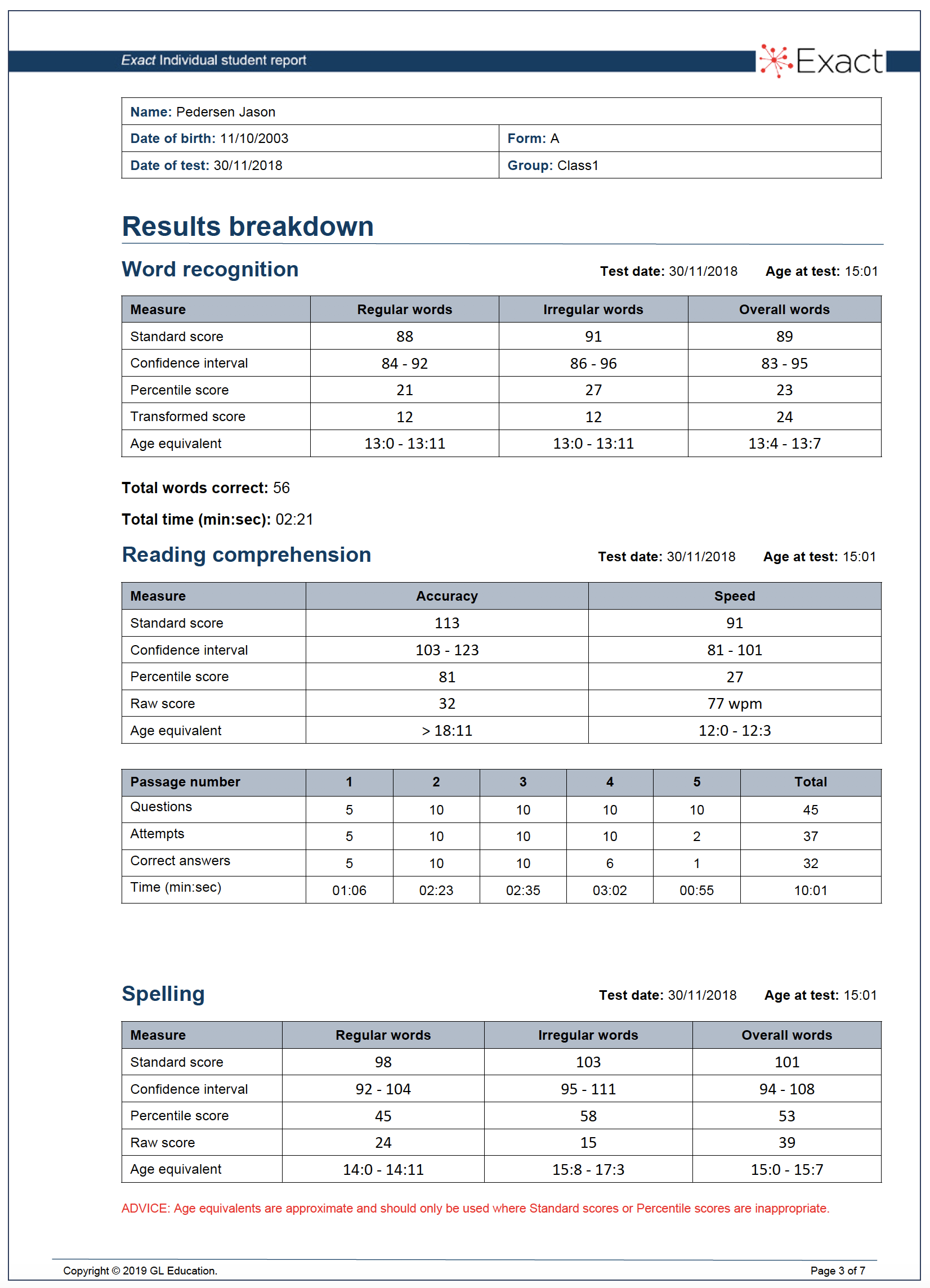 Exact Individual student report

Exact

Name: Pedersen Jason

Date of birth: 11/10/2003
Form: A

Date of test: 30/11/2018
Group: Class1

Results breakdown

Word recognition

Test date: 30/11/2018 Age at test: 15:01

| Measure | Regular words | Irregular words | Overall words |
|---|---|---|---|
| Standard score | 88 | 91 | 89 |
| Confidence interval | 84 - 92 | 86 - 96 | 83 - 95 |
| Percentile score | 21 | 27 | 23 |
| Transformed score | 12 | 12 | 24 |
| Age equivalent | 13:0 - 13:11 | 13:0 - 13:11 | 13:4 - 13:7 |

Total words correct: 56

Total time (min:sec): 02:21

Reading comprehension

Test date: 30/11/2018 Age at test: 15:01

| Measure | Accuracy | Speed |
|---|---|---|
| Standard score | 113 | 91 |
| Confidence interval | 103 - 123 | 81 - 101 |
| Percentile score | 81 | 27 |
| Raw score | 32 | 77 wpm |
| Age equivalent | > 18:11 | 12:0 - 12:3 |

| Passage number | 1 | 2 | 3 | 4 | 5 | Total |
|---|---|---|---|---|---|---|
| Questions | 5 | 10 | 10 | 10 | 10 | 45 |
| Attempts | 5 | 10 | 10 | 10 | 2 | 37 |
| Correct answers | 5 | 10 | 10 | 6 | 1 | 32 |
| Time (min:sec) | 01:06 | 02:23 | 02:35 | 03:02 | 00:55 | 10:01 |

Spelling

Test date: 30/11/2018 Age at test: 15:01

| Measure | Regular words | Irregular words | Overall words |
|---|---|---|---|
| Standard score | 98 | 103 | 101 |
| Confidence interval | 92 - 104 | 95 - 111 | 94 - 108 |
| Percentile score | 45 | 58 | 53 |
| Raw score | 24 | 15 | 39 |
| Age equivalent | 14:0 - 14:11 | 15:8 - 17:3 | 15:0 - 15:7 |

ADVICE: Age equivalents are approximate and should only be used where Standard scores or Percentile scores are inappropriate.

Copyright © 2019 GL Education.
Page 3 of 7